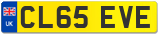 UK

CL65 EVE